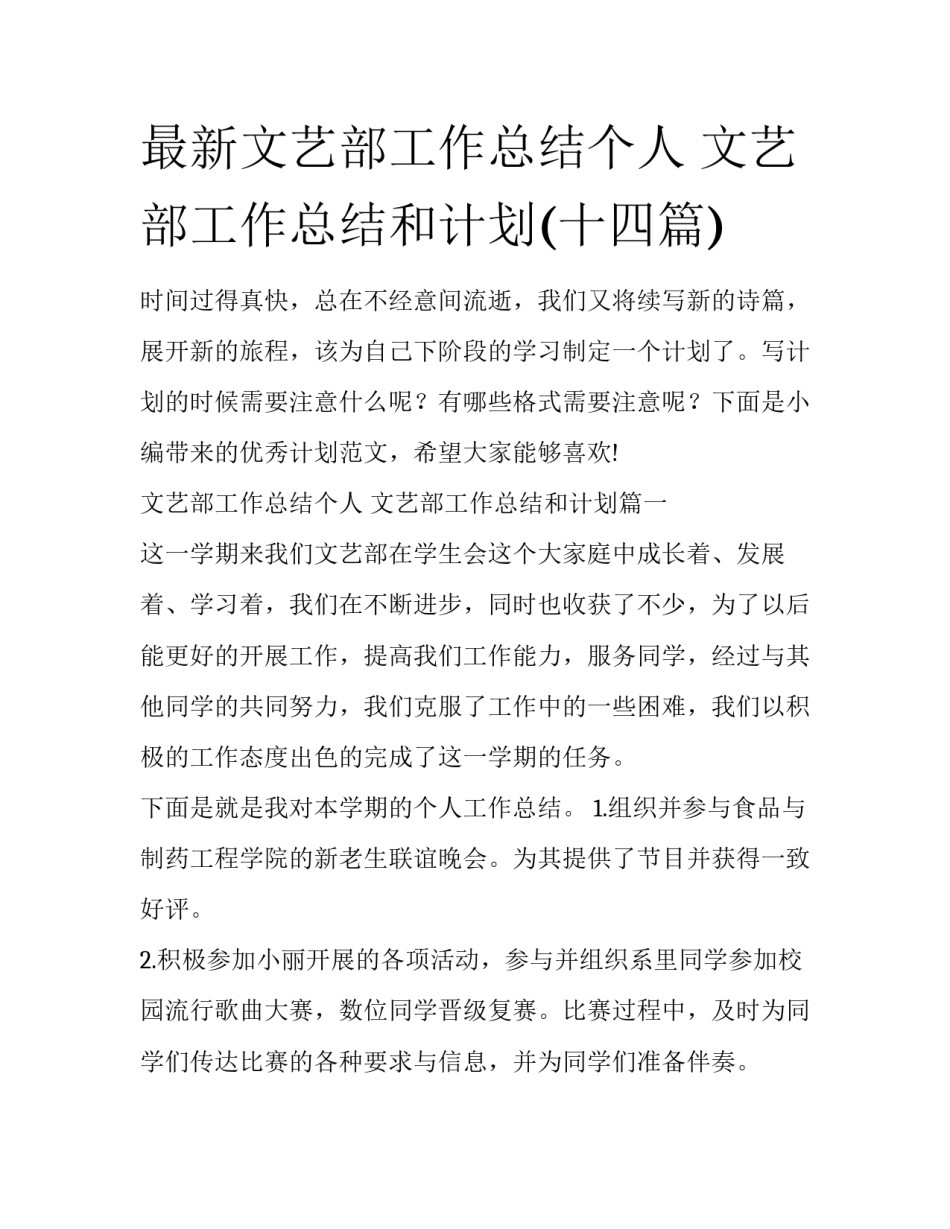 最新文艺部工作总结个人 文艺部工作总结和计划(十四篇)

时间过得真快，总在不经意间流逝，我们又将续写新的诗篇，展开新的旅程，该为自己下阶段的学习制定一个计划了。写计划的时候需要注意什么呢？有哪些格式需要注意呢？下面是小编带来的优秀计划范文，希望大家能够喜欢!

文艺部工作总结个人 文艺部工作总结和计划篇一

这一学期来我们文艺部在学生会这个大家庭中成长着、发展着、学习着，我们在不断进步，同时也收获了不少，为了以后能更好的开展工作，提高我们工作能力，服务同学，经过与其他同学的共同努力，我们克服了工作中的一些困难，我们以积极的工作态度出色的完成了这一学期的任务。

下面是就是我对本学期的个人工作总结。 1.组织并参与食品与制药工程学院的新老生联谊晚会。为其提供了节目并获得一致好评。

2.积极参加小丽开展的各项活动，参与并组织系里同学参加校园流行歌曲大赛，数位同学晋级复赛。比赛过程中，及时为同学们传达比赛的各种要求与信息，并为同学们准备伴奏。